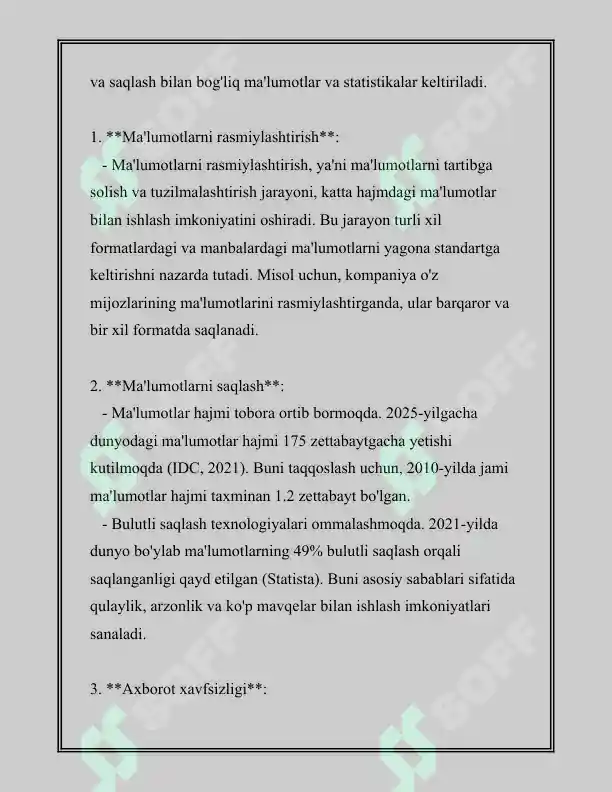 va saqlash bilan bog'liq ma'lumotlar va statistikalar keltiriladi.

1. **Ma'lumotlarni rasmiylashtirish**:

- Ma'lumotlarni rasmiylashtirish, ya'ni ma'lumotlarni tartibga solish va tuzilmalashtirish jarayoni, katta hajmdagi ma'lumotlar bilan ishlash imkoniyatini oshiradi. Bu jarayon turli xil formatlardagi va manbalardagi ma'lumotlarni yagona standartga keltirishni nazarda tutadi. Misol uchun, kompaniya o'z mijozlarining ma'lumotlarini rasmiylashtirganda, ular barqaror va bir xil formatda saqlanadi.

2. **Ma'lumotlarni saqlash**:

- Ma'lumotlar hajmi tobora ortib bormoqda. 2025-yilgacha dunyodagi ma'lumotlar hajmi 175 zettabaytgacha yetishi kutilmoqda (IDC, 2021). Buni taqqoslash uchun, 2010-yilda jami ma'lumotlar hajmi taxminan 1.2 zettabayt bo'lgan.

- Bulutli saqlash texnologiyalari ommalashmoqda. 2021-yilda dunyo bo'ylab ma'lumotlarning 49% bulutli saqlash orqali saqlanganligi qayd etilgan (Statista). Buni asosiy sabablari sifatida qulaylik, arzonlik va ko'p mavqelar bilan ishlash imkoniyatlari sanaladi.

3. **Axborot xavfsizligi**:

SOFF